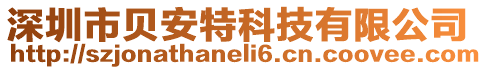 深圳市贝安特科技有限公司
http://szjonathaneli6.cn.coovee.com